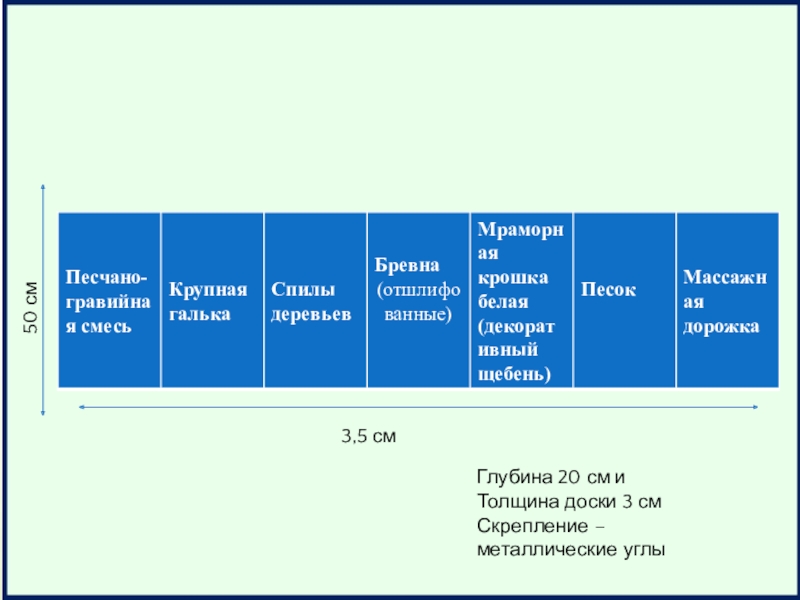 50 см

| Песчано-гравийная смесь | Крупная галька | Спилы деревьев | Бревна (отшлифованные) | Мраморная крошка белая (декоративный щебень) | Песок | Массажная дорожка |
|---|---|---|---|---|---|---|

3,5 см

Глубина 20 см и
Толщина доски 3 см
Скрепление –
металлические углы